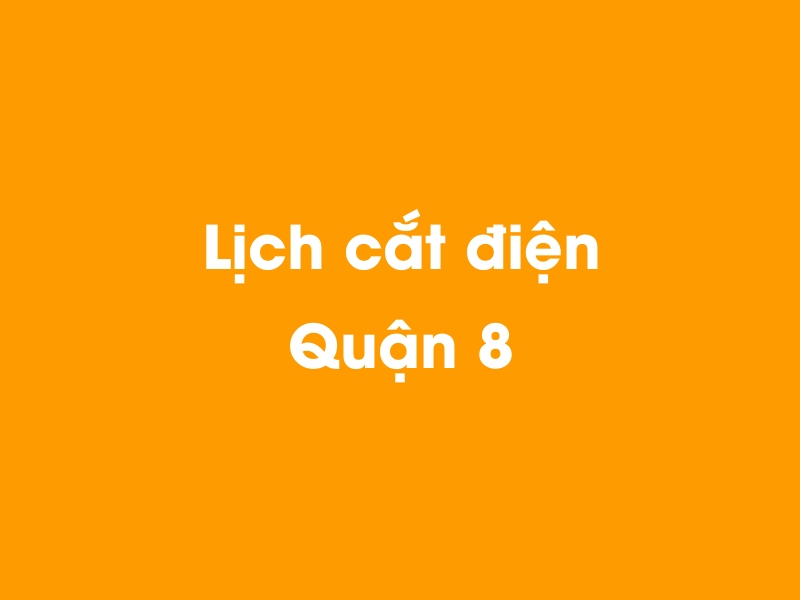 Lịch cắt điện
Quận 8